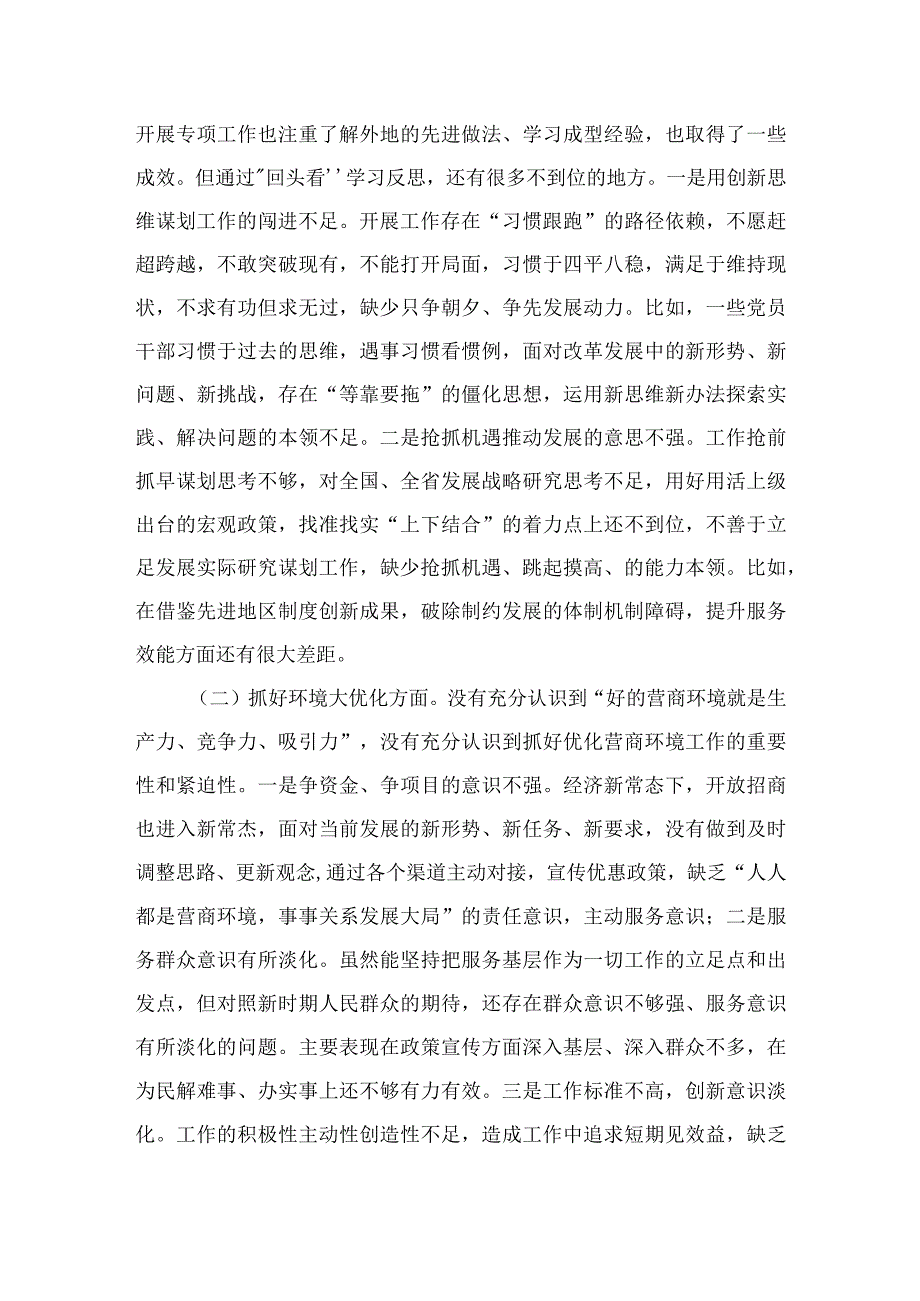 开展专项工作也注重了解外地的先进做法、学习成型经验，也取得了一些成效。但通过"回头看''学习反思，还有很多不到位的地方。一是用创新思维谋划工作的闯进不足。开展工作存在“习惯跟跑”的路径依赖，不愿赶超跨越，不敢突破现有，不能打开局面，习惯于四平八稳，满足于维持现状，不求有功但求无过，缺少只争朝夕、争先发展动力。比如，一些党员干部习惯于过去的思维，遇事习惯看惯例，面对改革发展中的新形势、新问题、新挑战，存在“等靠要拖”的僵化思想，运用新思维新办法探索实践、解决问题的本领不足。二是抢抓机遇推动发展的意思不强。工作抢前抓早谋划思考不够，对全国、全省发展战略研究思考不足，用好用活上级出台的宏观政策，找准找实“上下结合”的着力点上还不到位，不善于立足发展实际研究谋划工作，缺少抢抓机遇、跳起摸高、的能力本领。比如，在借鉴先进地区制度创新成果，破除制约发展的体制机制障碍，提升服务效能方面还有很大差距。

（二）抓好环境大优化方面。没有充分认识到“好的营商环境就是生产力、竞争力、吸引力”，没有充分认识到抓好优化营商环境工作的重要性和紧迫性。一是争资金、争项目的意识不强。经济新常态下，开放招商也进入新常杰，面对当前发展的新形势、新任务、新要求，没有做到及时调整思路、更新观念,通过各个渠道主动对接，宣传优惠政策，缺乏“人人都是营商环境，事事关系发展大局”的责任意识，主动服务意识；二是服务群众意识有所淡化。虽然能坚持把服务基层作为一切工作的立足点和出发点，但对照新时期人民群众的期待，还存在群众意识不够强、服务意识有所淡化的问题。主要表现在政策宣传方面深入基层、深入群众不多，在为民解难事、办实事上还不够有力有效。三是工作标准不高，创新意识淡化。工作的积极性主动性创造性不足，造成工作中追求短期见效益，缺乏